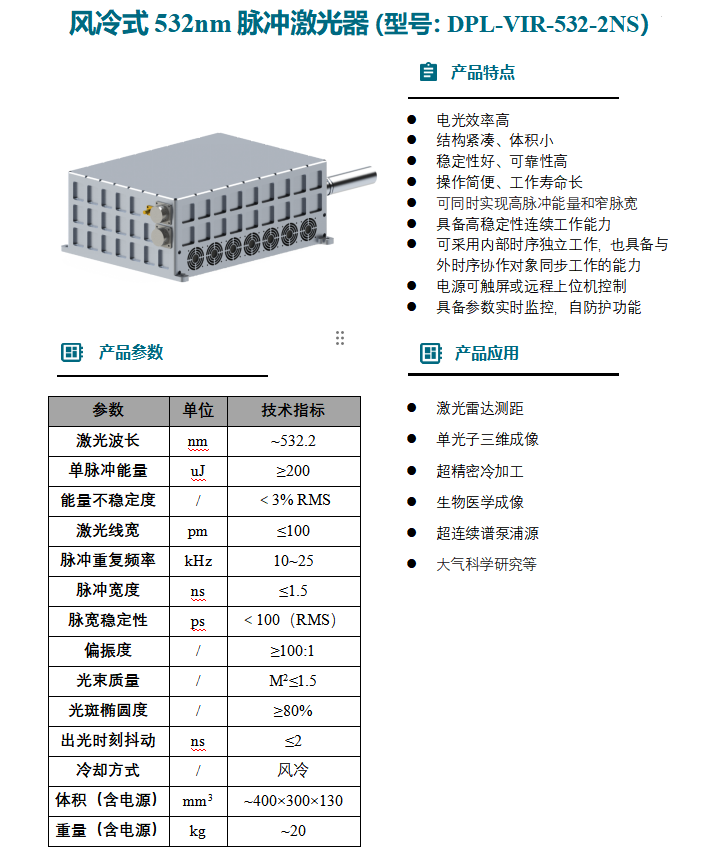 风冷式532nm脉冲激光器(型号: DPL-VIR-532-2NS)

产品特点

• 电光效率高
• 结构紧凑、体积小
• 稳定性好、可靠性高
• 操作简便、工作寿命长
• 可同时实现高脉冲能量和窄脉宽
• 具备高稳定性连续工作能力
• 可采用内部时序独立工作，也具备与外时序协作对象同步工作的能力
• 电源可触屏或远程上位机控制
• 具备参数实时监控，自防护功能

产品参数

| 参数 | 单位 | 技术指标 |
|---|---|---|
| 激光波长 | nm | ~532.2 |
| 单脉冲能量 | uJ | ≥200 |
| 能量不稳定度 | / | < 3% RMS |
| 激光线宽 | pm | ≤100 |
| 脉冲重复频率 | kHz | 10~25 |
| 脉冲宽度 | ns | ≤1.5 |
| 脉宽稳定性 | ps | < 100（RMS） |
| 偏振度 | / | ≥100:1 |
| 光束质量 | / | $M^2$≤1.5 |
| 光斑椭圆度 | / | ≥80% |
| 出光时刻抖动 | ns | ≤2 |
| 冷却方式 | / | 风冷 |
| 体积（含电源） | $mm^3$ | ~400×300×130 |
| 重量（含电源） | kg | ~20 |

产品应用

• 激光雷达测距
• 单光子三维成像
• 超精密冷加工
• 生物医学成像
• 超连续谱泵浦源
• 大气科学研究等